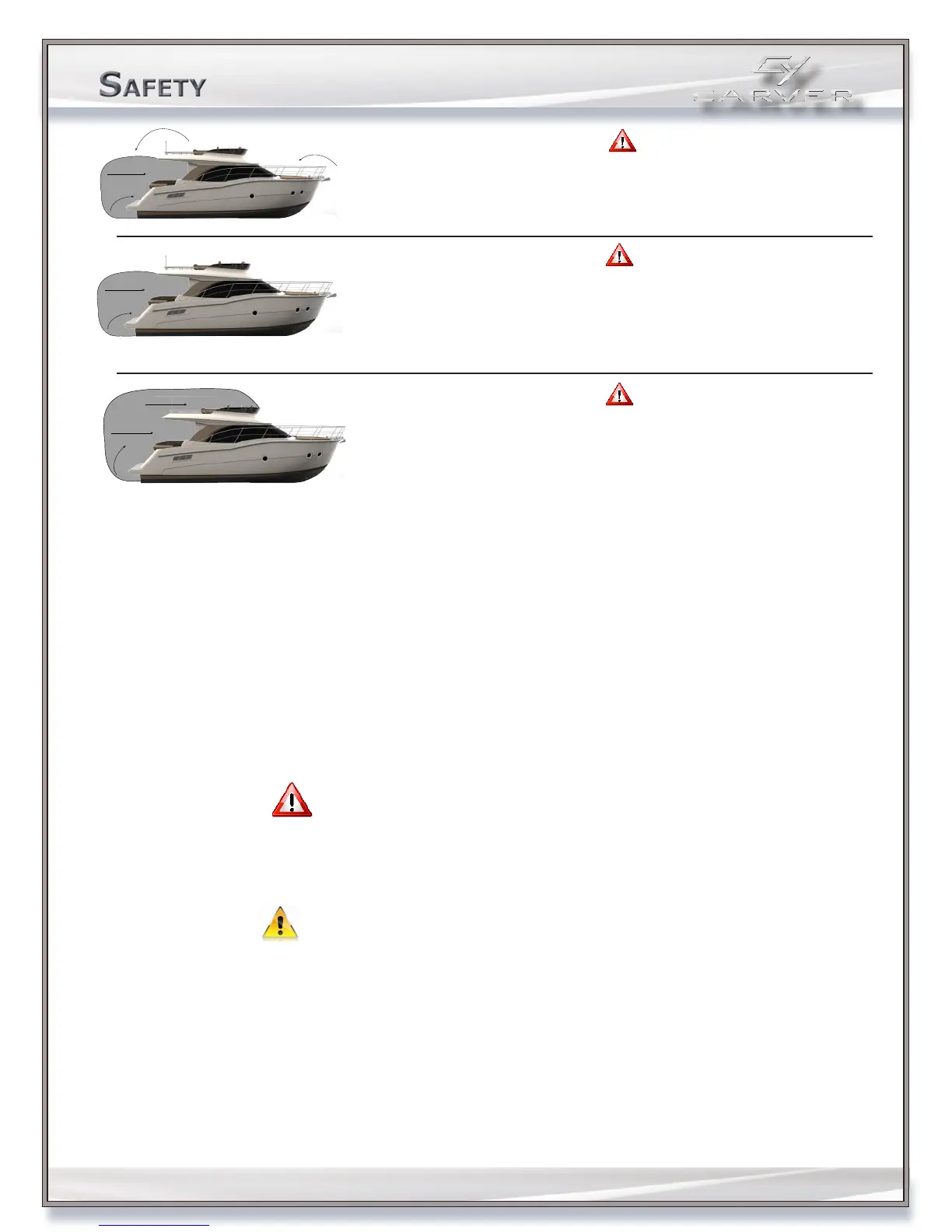 SAFETY

CARVER